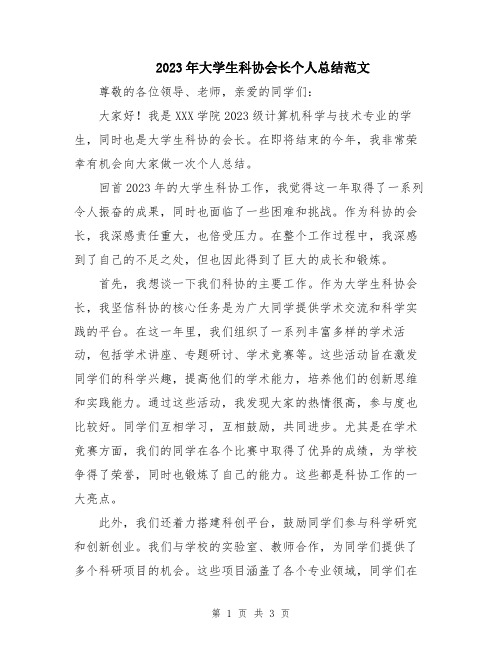 2023年大学生科协会长个人总结范文

尊敬的各位领导、老师，亲爱的同学们：

大家好！我是XXX学院2023级计算机科学与技术专业的学生，同时也是大学生科协的会长。在即将结束的今年，我非常荣幸有机会向大家做一次个人总结。

回首2023年的大学生科协工作，我觉得这一年取得了一系列令人振奋的成果，同时也面临了一些困难和挑战。作为科协的会长，我深感责任重大，也倍受压力。在整个工作过程中，我深感到了自己的不足之处，但也因此得到了巨大的成长和锻炼。

首先，我想谈一下我们科协的主要工作。作为大学生科协会长，我坚信科协的核心任务是为广大同学提供学术交流和科学实践的平台。在这一年里，我们组织了一系列丰富多样的学术活动，包括学术讲座、专题研讨、学术竞赛等。这些活动旨在激发同学们的科学兴趣，提高他们的学术能力，培养他们的创新思维和实践能力。通过这些活动，我发现大家的热情很高，参与度也比较好。同学们互相学习，互相鼓励，共同进步。尤其是在学术竞赛方面，我们的同学在各个比赛中取得了优异的成绩，为学校争得了荣誉，同时也锻炼了自己的能力。这些都是科协工作的一大亮点。

此外，我们还着力搭建科创平台，鼓励同学们参与科学研究和创新创业。我们与学校的实验室、教师合作，为同学们提供了多个科研项目的机会。这些项目涵盖了各个专业领域，同学们在

第 1 页 共 3 页